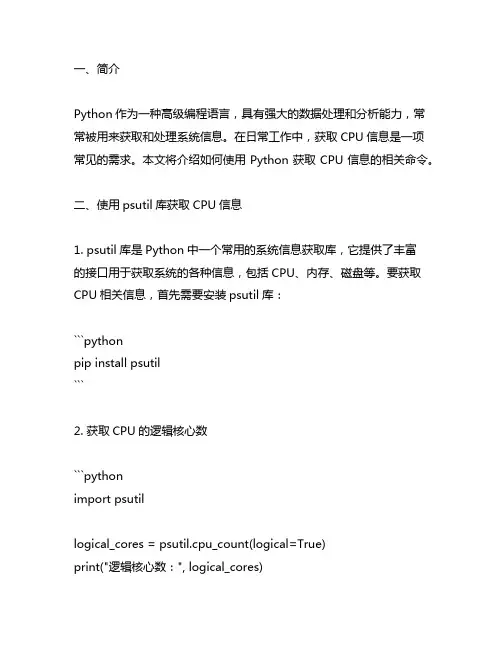 一、简介

Python 作为一种高级编程语言，具有强大的数据处理和分析能力，常常被用来获取和处理系统信息。在日常工作中，获取 CPU 信息是一项常见的需求。本文将介绍如何使用 Python 获取 CPU 信息的相关命令。

二、使用 psutil 库获取 CPU 信息

1. psutil 库是 Python 中一个常用的系统信息获取库，它提供了丰富的接口用于获取系统的各种信息，包括 CPU、内存、磁盘等。要获取 CPU 相关信息，首先需要安装 psutil 库：

```python
pip install psutil
```

2. 获取 CPU 的逻辑核心数

```python
import psutil

logical_cores = psutil.cpu_count(logical=True)
print("逻辑核心数：", logical_cores)